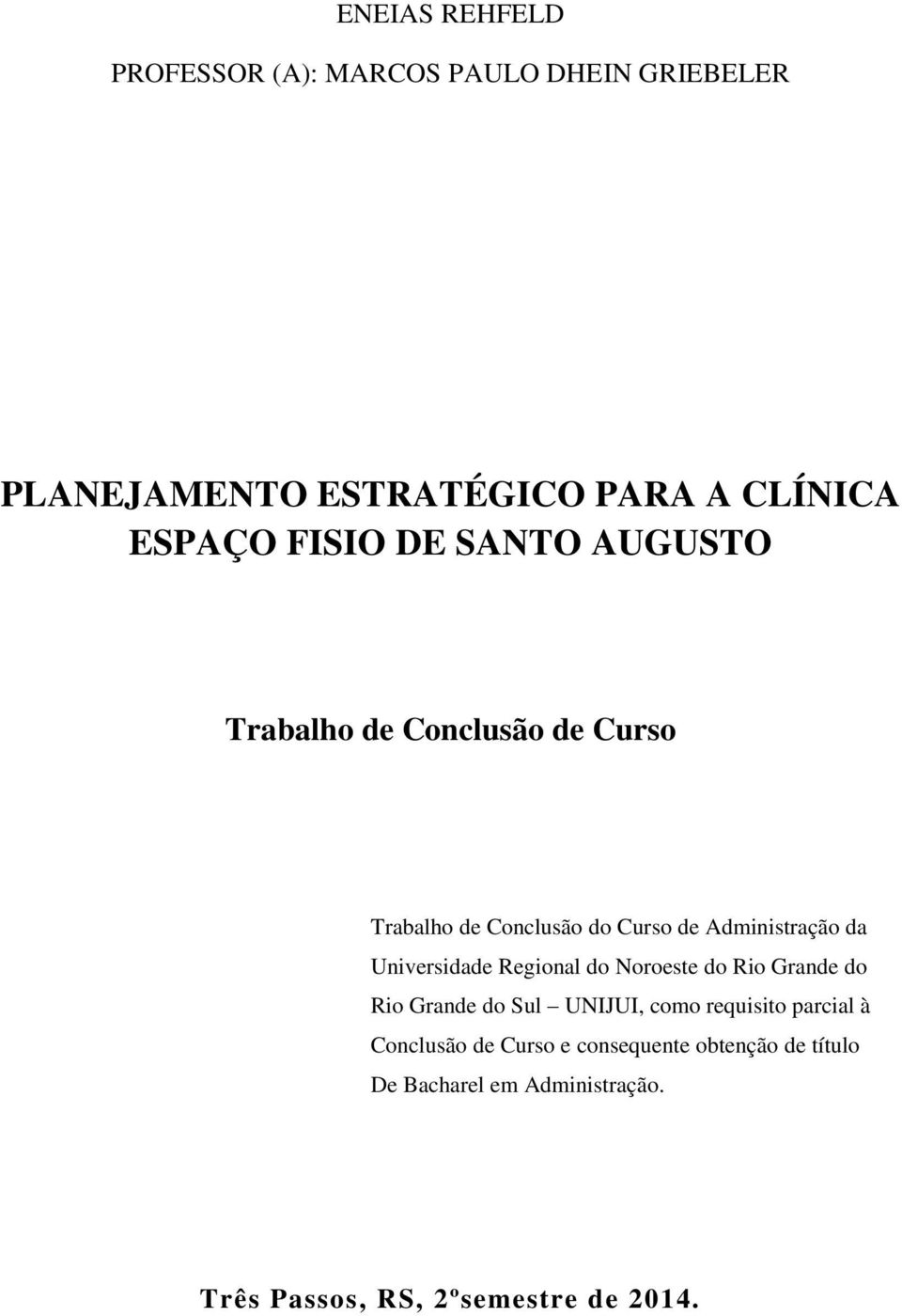 ENEIAS REHFELD

PROFESSOR (A): MARCOS PAULO DHEIN GRIEBELER

PLANEJAMENTO ESTRATÉGICO PARA A CLÍNICA ESPAÇO FISIO DE SANTO AUGUSTO

Trabalho de Conclusão de Curso

Trabalho de Conclusão do Curso de Administração da Universidade Regional do Noroeste do Rio Grande do Rio Grande do Sul – UNIJUI, como requisito parcial à Conclusão de Curso e consequente obtenção de título De Bacharel em Administração.

Três Passos, RS, 2ºsemestre de 2014.